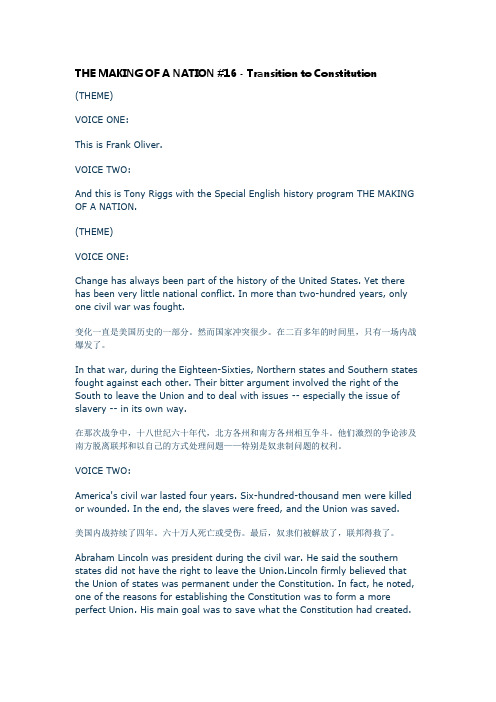 THE MAKING OF A NATION #16 - Transition to Constitution

(THEME)

VOICE ONE:

This is Frank Oliver.

VOICE TWO:

And this is Tony Riggs with the Special English history program THE MAKING OF A NATION.

(THEME)

VOICE ONE:

Change has always been part of the history of the United States. Yet there has been very little national conflict. In more than two-hundred years, only one civil war was fought.

变化一直是美国历史的一部分。然而国家冲突很少。在二百多年的时间里，只有一场内战爆发了。

In that war, during the Eighteen-Sixties, Northern states and Southern states fought against each other. Their bitter argument involved the right of the South to leave the Union and to deal with issues -- especially the issue of slavery -- in its own way.

在那次战争中，十八世纪六十年代，北方各州和南方各州相互争斗。他们激烈的争论涉及南方脱离联邦和以自己的方式处理问题——特别是奴隶制问题的权利。

VOICE TWO:

America's civil war lasted four years. Six-hundred-thousand men were killed or wounded. In the end, the slaves were freed, and the Union was saved.

美国内战持续了四年。六十万人死亡或受伤。最后，奴隶们被解放了，联邦得救了。

Abraham Lincoln was president during the civil war. He said the southern states did not have the right to leave the Union.Lincoln firmly believed that the Union of states was permanent under the Constitution. In fact, he noted, one of the reasons for establishing the Constitution was to form a more perfect Union. His main goal was to save what the Constitution had created.